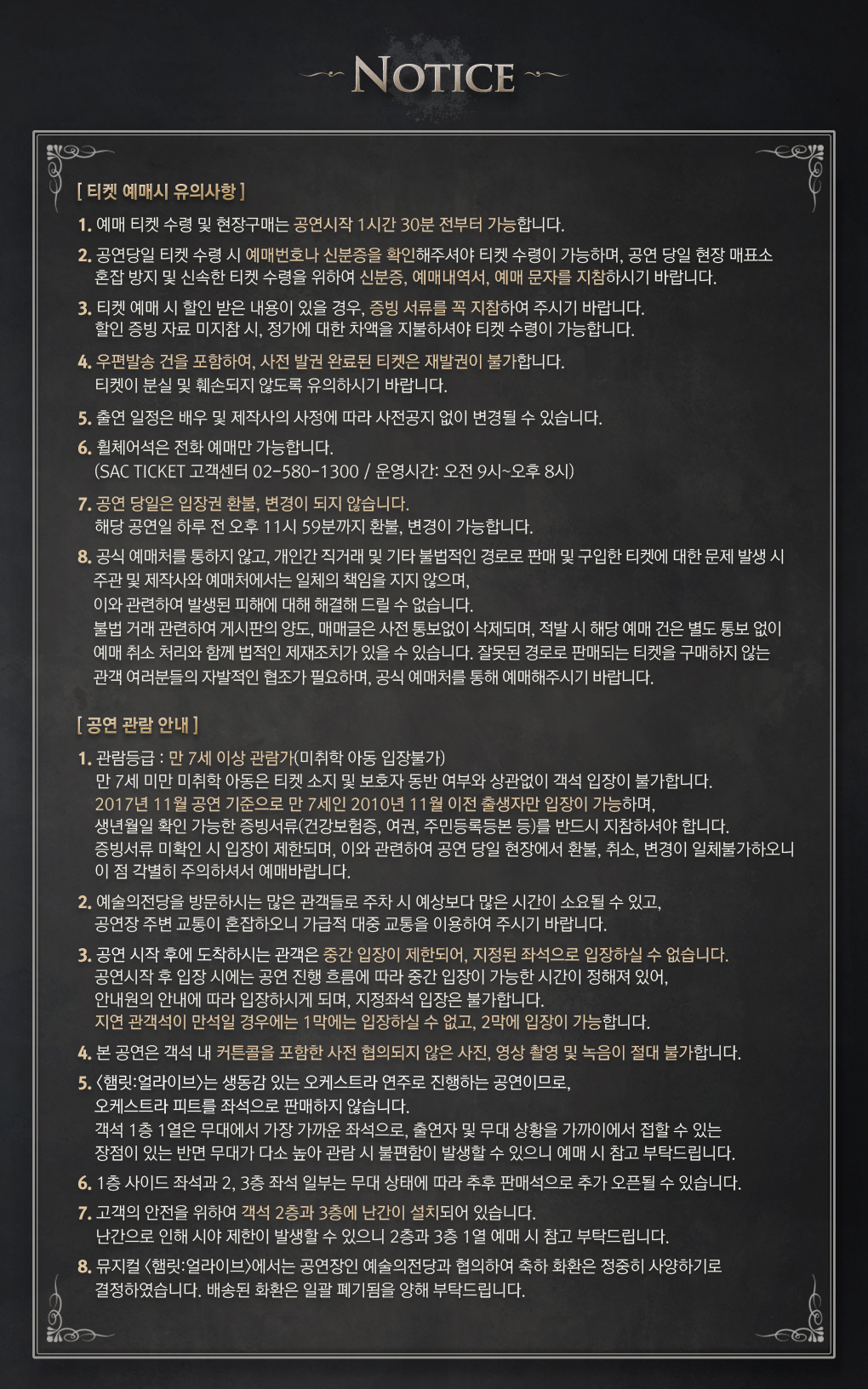 NOTICE

[ 티켓 예매시 유의사항 ]

1. 예매 티켓 수령 및 현장구매는 공연시작 1시간 30분 전부터 가능합니다.

2. 공연당일 티켓 수령 시 예매번호나 신분증을 확인해주셔야 티켓 수령이 가능하며, 공연 당일 현장 매표소 혼잡 방지 및 신속한 티켓 수령을 위하여 신분증, 예매내역서, 예매 문자를 지참하시기 바랍니다.

3. 티켓 예매 시 할인 받은 내용이 있을 경우, 증빙 서류를 꼭 지참하여 주시기 바랍니다. 할인 증빙 자료 미지참 시, 정가에 대한 차액을 지불하셔야 티켓 수령이 가능합니다.

4. 우편발송 건을 포함하여, 사전 발권 완료된 티켓은 재발권이 불가합니다. 티켓이 분실 및 훼손되지 않도록 유의하시기 바랍니다.

5. 출연 일정은 배우 및 제작사의 사정에 따라 사전공지 없이 변경될 수 있습니다.

6. 휠체어석은 전화 예매만 가능합니다. (SAC TICKET 고객센터 02-580-1300 / 운영시간: 오전 9시~오후 8시)

7. 공연 당일은 입장권 환불, 변경이 되지 않습니다. 해당 공연일 하루 전 오후 11시 59분까지 환불, 변경이 가능합니다.

8. 공식 예매처를 통하지 않고, 개인간 직거래 및 기타 불법적인 경로로 판매 및 구입한 티켓에 대한 문제 발생 시 주관 및 제작사와 예매처에서는 일체의 책임을 지지 않으며, 이와 관련하여 발생된 피해에 대해 해결해 드릴 수 없습니다. 불법 거래 관련하여 게시판의 양도, 매매글은 사전 통보없이 삭제되며, 적발 시 해당 예매 건은 별도 통보 없이 예매 취소 처리와 함께 법적인 제재조치가 있을 수 있습니다. 잘못된 경로로 판매되는 티켓을 구매하지 않는 관객 여러분들의 자발적인 협조가 필요하며, 공식 예매처를 통해 예매해주시기 바랍니다.

[ 공연 관람 안내 ]

1. 관람등급 : 만 7세 이상 관람가(미취학 아동 입장불가) 만 7세 미만 미취학 아동은 티켓 소지 및 보호자 동반 여부와 상관없이 객석 입장이 불가합니다. 2017년 11월 공연 기준으로 만 7세인 2010년 11월 이전 출생자만 입장이 가능하며, 생년월일 확인 가능한 증빙서류(건강보험증, 여권, 주민등록등본 등)를 반드시 지참하셔야 합니다. 증빙서류 미확인 시 입장이 제한되며, 이와 관련하여 공연 당일 현장에서 환불, 취소, 변경이 일체불가하오니 이 점 각별히 주의하셔서 예매바랍니다.

2. 예술의전당을 방문하시는 많은 관객들로 주차 시 예상보다 많은 시간이 소요될 수 있고, 공연장 주변 교통이 혼잡하오니 가급적 대중 교통을 이용하여 주시기 바랍니다.

3. 공연 시작 후에 도착하시는 관객은 중간 입장이 제한되어, 지정된 좌석으로 입장하실 수 없습니다. 공연시작 후 입장 시에는 공연 진행 흐름에 따라 중간 입장이 가능한 시간이 정해져 있어, 안내원의 안내에 따라 입장하시게 되며, 지정좌석 입장은 불가합니다. 지연 관객석이 만석일 경우에는 1막에는 입장하실 수 없고, 2막에 입장이 가능합니다.

4. 본 공연은 객석 내 커튼콜을 포함한 사전 협의되지 않은 사진, 영상 촬영 및 녹음이 절대 불가합니다.

5. <햄릿:얼라이브>는 생동감 있는 오케스트라 연주로 진행하는 공연이므로, 오케스트라 피트를 좌석으로 판매하지 않습니다. 객석 1층 1열은 무대에서 가장 가까운 좌석으로, 출연자 및 무대 상황을 가까이에서 접할 수 있는 장점이 있는 반면 무대가 다소 높아 관람 시 불편함이 발생할 수 있으니 예매 시 참고 부탁드립니다.

6. 1층 사이드 좌석과 2, 3층 좌석 일부는 무대 상태에 따라 추후 판매석으로 추가 오픈될 수 있습니다.

7. 고객의 안전을 위하여 객석 2층과 3층에 난간이 설치되어 있습니다. 난간으로 인해 시야 제한이 발생할 수 있으니 2층과 3층 1열 예매 시 참고 부탁드립니다.

8. 뮤지컬 <햄릿:얼라이브>에서는 공연장인 예술의전당과 협의하여 축하 화환은 정중히 사양하기로 결정하였습니다. 배송된 화환은 일괄 폐기됨을 양해 부탁드립니다.